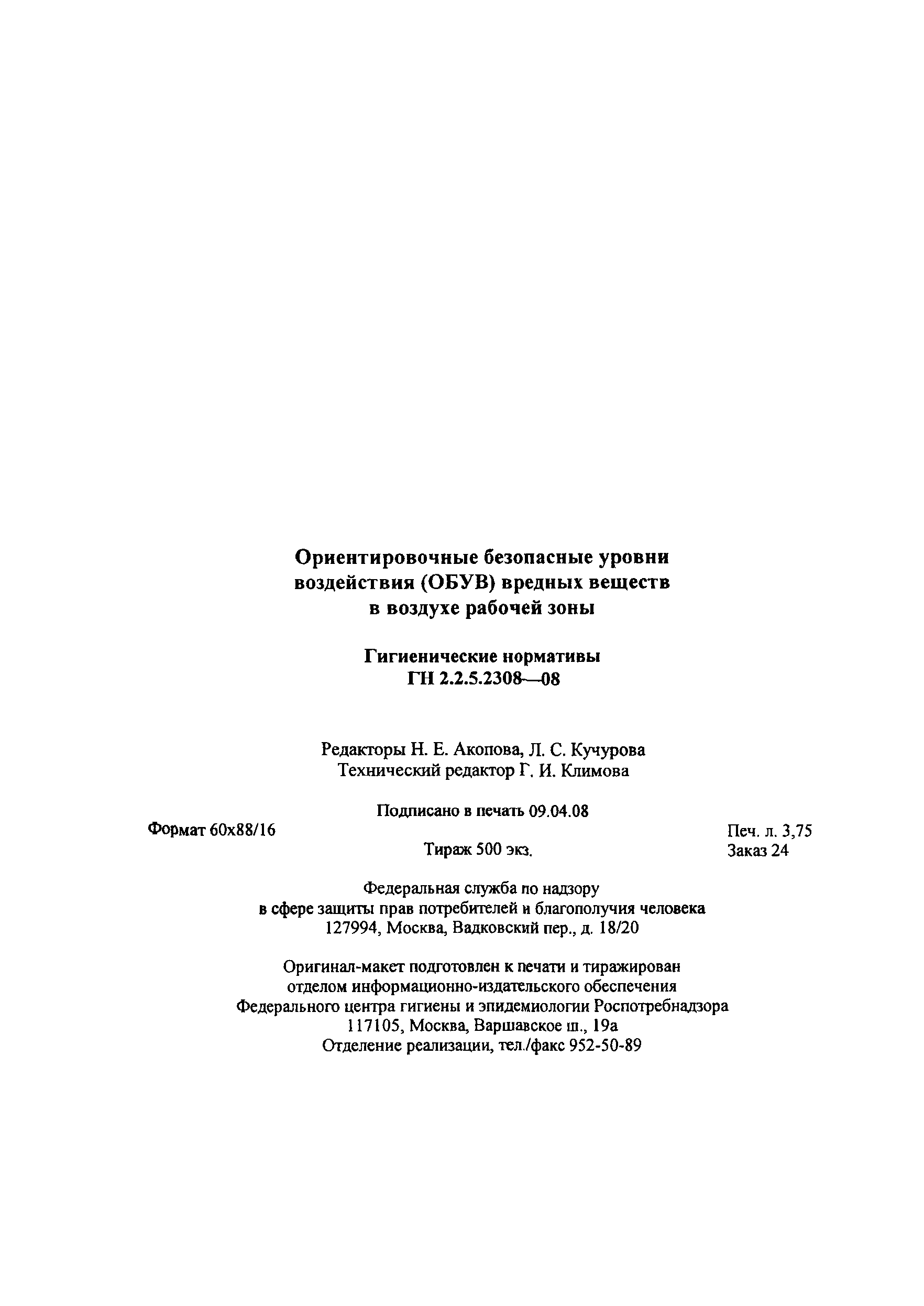 Ориентировочные безопасные уровни воздействия (ОБУВ) вредных веществ в воздухе рабочей зоны

Гигиенические нормативы
ГН 2.2.5.2308—08

Редакторы Н. Е. Акопова, Л. С. Кучурова
Технический редактор Г. И. Климова

Подписано в печать 09.04.08

Формат 60x88/16

Печ. л. 3,75

Тираж 500 экз.

Заказ 24

Федеральная служба по надзору в сфере защиты прав потребителей и благополучия человека
127994, Москва, Вадковский пер., д. 18/20

Оригинал-макет подготовлен к печати и тиражирован отделом информационно-издательского обеспечения Федерального центра гигиены и эпидемиологии Роспотребнадзора
117105, Москва, Варшавское ш., 19а
Отделение реализации, тел./факс 952-50-89